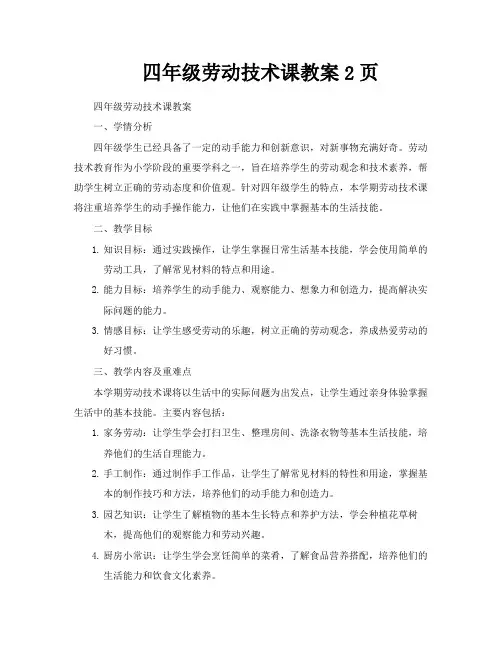 四年级劳动技术课教案 2 页

四年级劳动技术课教案

一、学情分析

四年级学生已经具备了一定的动手能力和创新意识，对新事物充满好奇。劳动技术教育作为小学阶段的重要学科之一，旨在培养学生的劳动观念和技术素养，帮助学生树立正确的劳动态度和价值观。针对四年级学生的特点，本学期劳动技术课将注重培养学生的动手操作能力，让他们在实践中掌握基本的生活技能。

二、教学目标

1. 知识目标：通过实践操作，让学生掌握日常生活基本技能，学会使用简单的劳动工具，了解常见材料的特点和用途。

2. 能力目标：培养学生的动手能力、观察能力、想象力和创造力，提高解决实际问题的能力。

3. 情感目标：让学生感受劳动的乐趣，树立正确的劳动观念，养成热爱劳动的好习惯。

三、教学内容及重难点

本学期劳动技术课将以生活中的实际问题为出发点，让学生通过亲身体验掌握生活中的基本技能。主要内容包括：

1. 家务劳动：让学生学会打扫卫生、整理房间、洗涤衣物等基本生活技能，培养他们的生活自理能力。

2. 手工制作：通过制作手工作品，让学生了解常见材料的特性和用途，掌握基本的制作技巧和方法，培养他们的动手能力和创造力。

3. 园艺知识：让学生了解植物的基本生长特点和养护方法，学会种植花草树木，提高他们的观察能力和劳动兴趣。

4. 厨房小常识：让学生学会烹饪简单的菜肴，了解食品营养搭配，培养他们的生活能力和饮食文化素养。